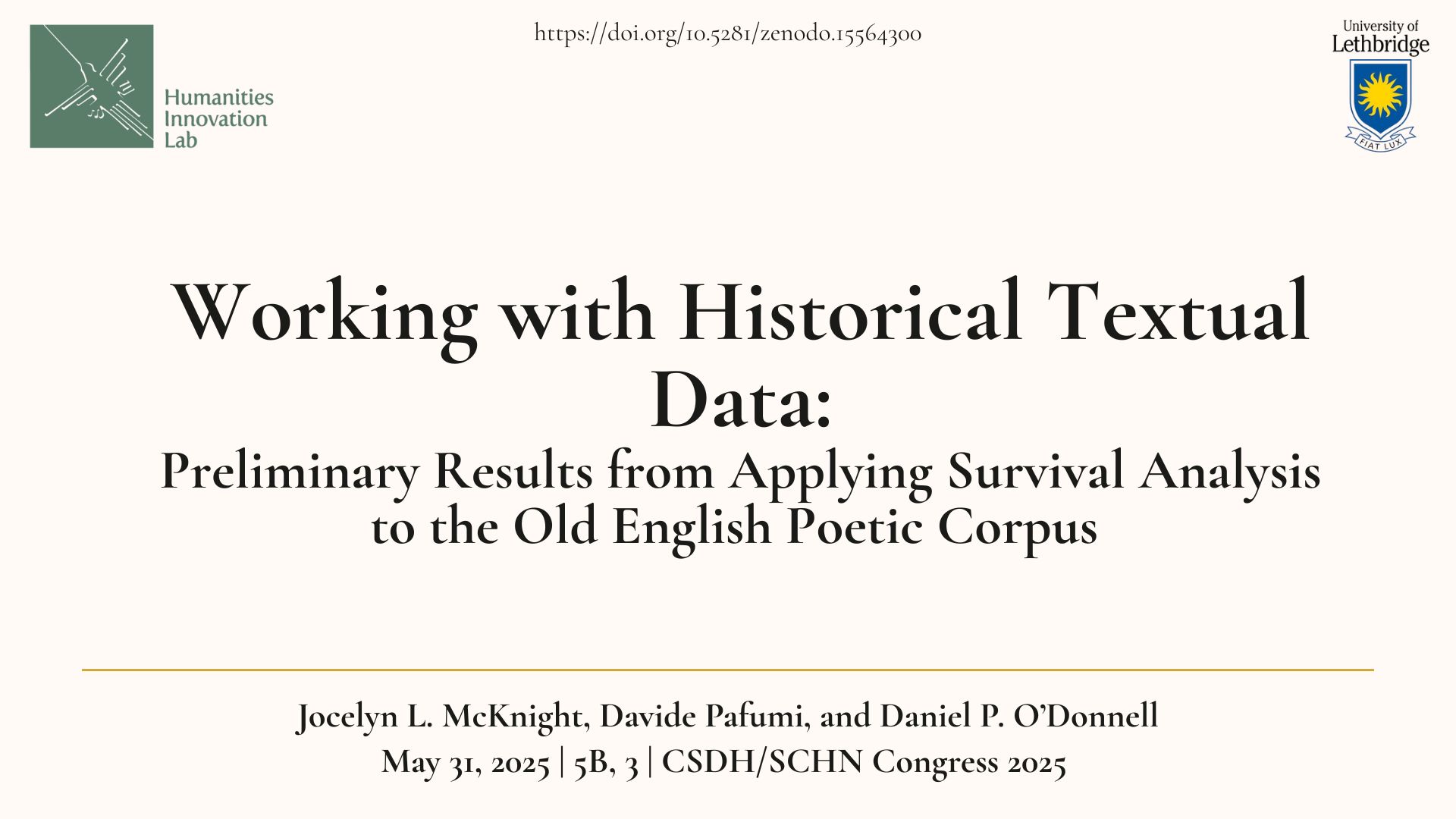 Humanities Innovation Lab

https://doi.org/10.5281/zenodo.15564300

University of Lethbridge

FIAT LUX

Working with Historical Textual Data:

Preliminary Results from Applying Survival Analysis to the Old English Poetic Corpus

Jocelyn L. McKnight, Davide Pafumi, and Daniel P. O'Donnell

May 31, 2025 | 5B, 3 | CSDH/SCHN Congress 2025